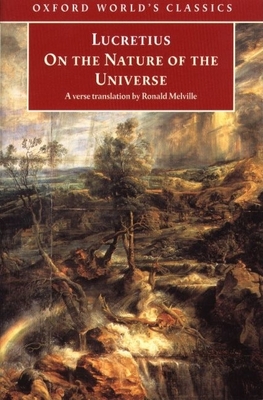 OXFORD WORLD'S CLASSICS

LUCRETIUS
ON THE NATURE OF THE UNIVERSE

A verse translation by Ronald Melville